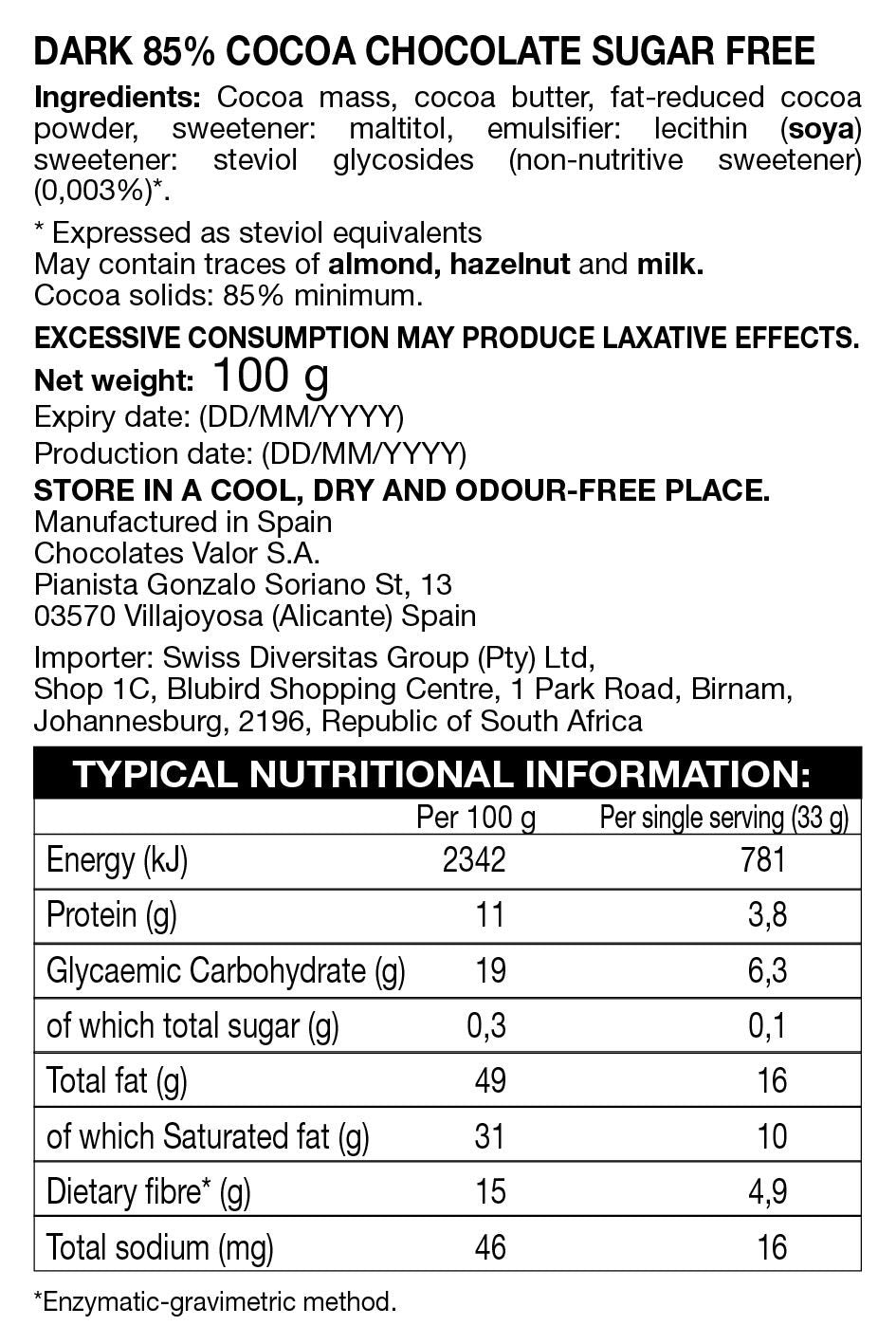 DARK 85% COCOA CHOCOLATE SUGAR FREE

Ingredients: Cocoa mass, cocoa butter, fat-reduced cocoa powder, sweetener: maltitol, emulsifier: lecithin (soya) sweetener: steviol glycosides (non-nutritive sweetener) (0,003%)*.

* Expressed as steviol equivalents
May contain traces of almond, hazelnut and milk.
Cocoa solids: 85% minimum.

EXCESSIVE CONSUMPTION MAY PRODUCE LAXATIVE EFFECTS.

Net weight: 100 g
Expiry date: (DD/MM/YYYY)
Production date: (DD/MM/YYYY)
STORE IN A COOL, DRY AND ODOUR-FREE PLACE.
Manufactured in Spain
Chocolates Valor S.A.
Pianista Gonzalo Soriano St, 13
03570 Villajoyosa (Alicante) Spain

Importer: Swiss Diversitas Group (Pty) Ltd,
Shop 1C, Blubird Shopping Centre, 1 Park Road, Birnam,
Johannesburg, 2196, Republic of South Africa

TYPICAL NUTRITIONAL INFORMATION:

| | Per 100 g | Per single serving (33 g) |
|---|---|---|
| Energy (kJ) | 2342 | 781 |
| Protein (g) | 11 | 3,8 |
| Glycaemic Carbohydrate (g) | 19 | 6,3 |
| of which total sugar (g) | 0,3 | 0,1 |
| Total fat (g) | 49 | 16 |
| of which Saturated fat (g) | 31 | 10 |
| Dietary fibre* (g) | 15 | 4,9 |
| Total sodium (mg) | 46 | 16 |

*Enzymatic-gravimetric method.